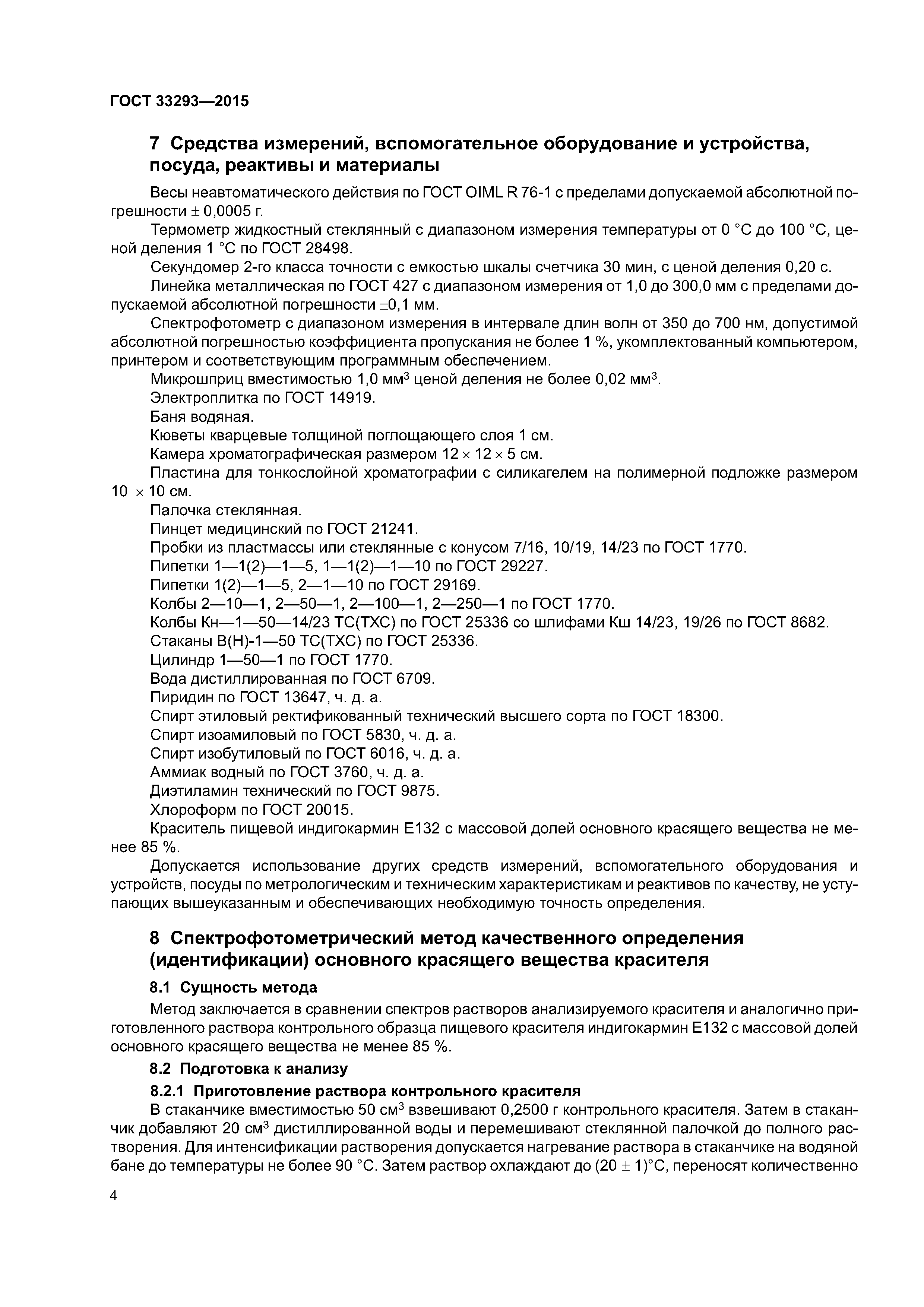 ГОСТ 33293—2015

7 Средства измерений, вспомогательное оборудование и устройства, посуда, реактивы и материалы

Весы неавтоматического действия по ГОСТ OIML R 76-1 с пределами допускаемой абсолютной погрешности $\pm$ 0,0005 г.

Термометр жидкостный стеклянный с диапазоном измерения температуры от 0 °С до 100 °С, ценой деления 1 °С по ГОСТ 28498.

Секундомер 2-го класса точности с емкостью шкалы счетчика 30 мин, с ценой деления 0,20 с.

Линейка металлическая по ГОСТ 427 с диапазоном измерения от 1,0 до 300,0 мм с пределами допускаемой абсолютной погрешности $\pm$0,1 мм.

Спектрофотометр с диапазоном измерения в интервале длин волн от 350 до 700 нм, допустимой абсолютной погрешностью коэффициента пропускания не более 1 %, укомплектованный компьютером, принтером и соответствующим программным обеспечением.

Микрошприц вместимостью 1,0 мм$^3$ ценой деления не более 0,02 мм$^3$.

Электроплитка по ГОСТ 14919.

Баня водяная.

Кюветы кварцевые толщиной поглощающего слоя 1 см.

Камера хроматографическая размером 12 $\times$ 12 $\times$ 5 см.

Пластина для тонкослойной хроматографии с силикагелем на полимерной подложке размером 10 $\times$ 10 см.

Палочка стеклянная.

Пинцет медицинский по ГОСТ 21241.

Пробки из пластмассы или стеклянные с конусом 7/16, 10/19, 14/23 по ГОСТ 1770.

Пипетки 1—1(2)—1—5, 1—1(2)—1—10 по ГОСТ 29227.

Пипетки 1(2)—1—5, 2—1—10 по ГОСТ 29169.

Колбы 2—10—1, 2—50—1, 2—100—1, 2—250—1 по ГОСТ 1770.

Колбы Кн—1—50—14/23 ТС(ТХС) по ГОСТ 25336 со шлифами Кш 14/23, 19/26 по ГОСТ 8682.

Стаканы В(Н)-1—50 ТС(ТХС) по ГОСТ 25336.

Цилиндр 1—50—1 по ГОСТ 1770.

Вода дистиллированная по ГОСТ 6709.

Пиридин по ГОСТ 13647, ч. д. а.

Спирт этиловый ректификованный технический высшего сорта по ГОСТ 18300.

Спирт изоамиловый по ГОСТ 5830, ч. д. а.

Спирт изобутиловый по ГОСТ 6016, ч. д. а.

Аммиак водный по ГОСТ 3760, ч. д. а.

Диэтиламин технический по ГОСТ 9875.

Хлороформ по ГОСТ 20015.

Краситель пищевой индигокармин Е132 с массовой долей основного красящего вещества не менее 85 %.

Допускается использование других средств измерений, вспомогательного оборудования и устройств, посуды по метрологическим и техническим характеристикам и реактивов по качеству, не уступающих вышеуказанным и обеспечивающих необходимую точность определения.

8 Спектрофотометрический метод качественного определения (идентификации) основного красящего вещества красителя

8.1 Сущность метода

Метод заключается в сравнении спектров растворов анализируемого красителя и аналогично приготовленного раствора контрольного образца пищевого красителя индигокармин Е132 с массовой долей основного красящего вещества не менее 85 %.

8.2 Подготовка к анализу

8.2.1 Приготовление раствора контрольного красителя

В стаканчике вместимостью 50 см$^3$ взвешивают 0,2500 г контрольного красителя. Затем в стаканчик добавляют 20 см$^3$ дистиллированной воды и перемешивают стеклянной палочкой до полного растворения. Для интенсификации растворения допускается нагревание раствора в стаканчике на водяной бане до температуры не более 90 °С. Затем раствор охлаждают до (20 $\pm$ 1)°С, переносят количественно

4